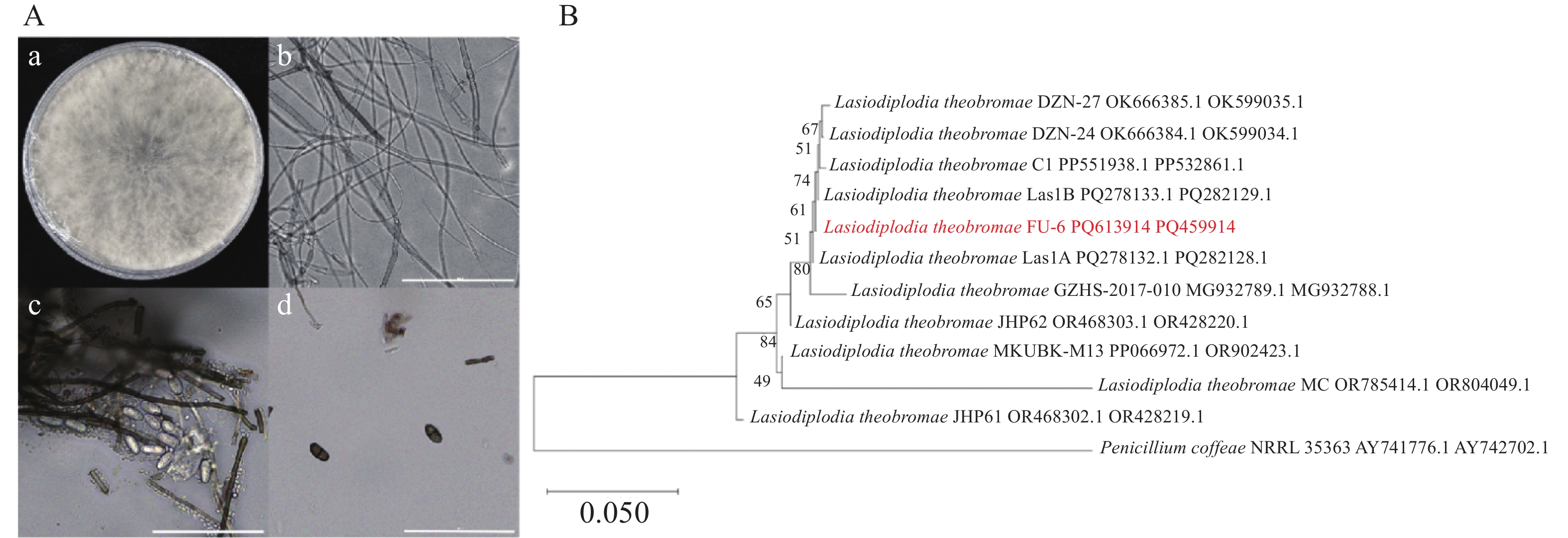 A

a

b

c

d

B

Lasiodiplodia theobromae DZN-27 OK666385.1 OK599035.1

67

Lasiodiplodia theobromae DZN-24 OK666384.1 OK599034.1

51

Lasiodiplodia theobromae C1 PP551938.1 PP532861.1

74

Lasiodiplodia theobromae Las1B PQ278133.1 PQ282129.1

61

Lasiodiplodia theobromae FU-6 PQ613914 PQ459914

51

Lasiodiplodia theobromae Las1A PQ278132.1 PQ282128.1

80

Lasiodiplodia theobromae GZHS-2017-010 MG932789.1 MG932788.1

65

Lasiodiplodia theobromae JHP62 OR468303.1 OR428220.1

84

Lasiodiplodia theobromae MKUBK-M13 PP066972.1 OR902423.1

49

Lasiodiplodia theobromae MC OR785414.1 OR804049.1

Lasiodiplodia theobromae JHP61 OR468302.1 OR428219.1

Penicillium coffeae NRRL 35363 AY741776.1 AY742702.1

0.050